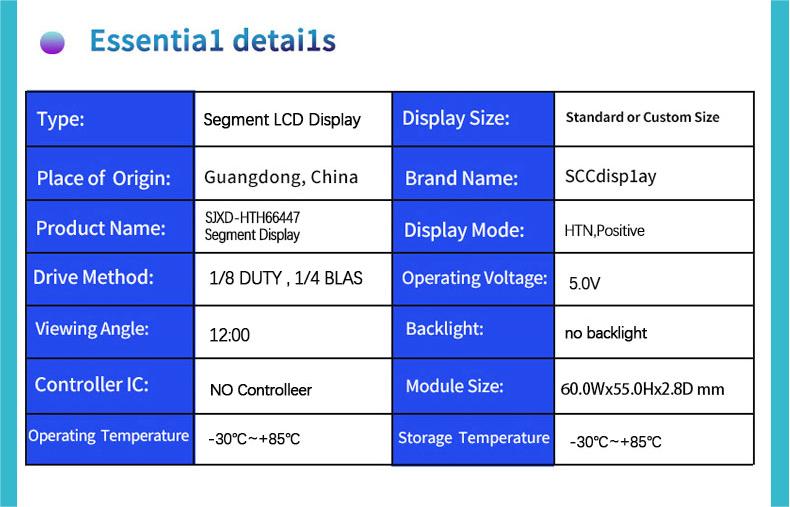 Essentia1 detai1s

| Type: | Segment LCD Display | Display Size: | Standard or Custom Size |
|---|---|---|---|
| Place of Origin: | Guangdong, China | Brand Name: | SCCdisp1ay |
| Product Name: | SJXD-HTH66447 Segment Display | Display Mode: | HTN,Positive |
| Drive Method: | 1/8 DUTY , 1/4 BLAS | Operating Voltage: | 5.0V |
| Viewing Angle: | 12:00 | Backlight: | no backlight |
| Controller IC: | NO Controlleer | Module Size: | 60.0Wx55.0Hx2.8D mm |
| Operating Temperature | -30℃~+85℃ | Storage Temperature | -30℃~+85℃ |